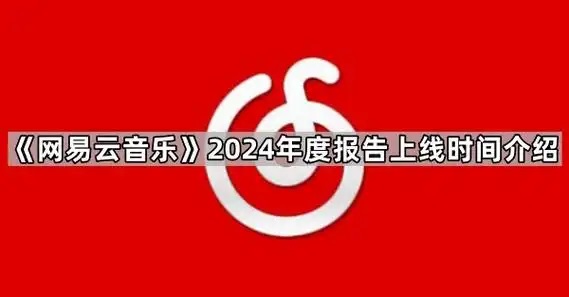 《网易云音乐》2024年度报告上线时间介绍